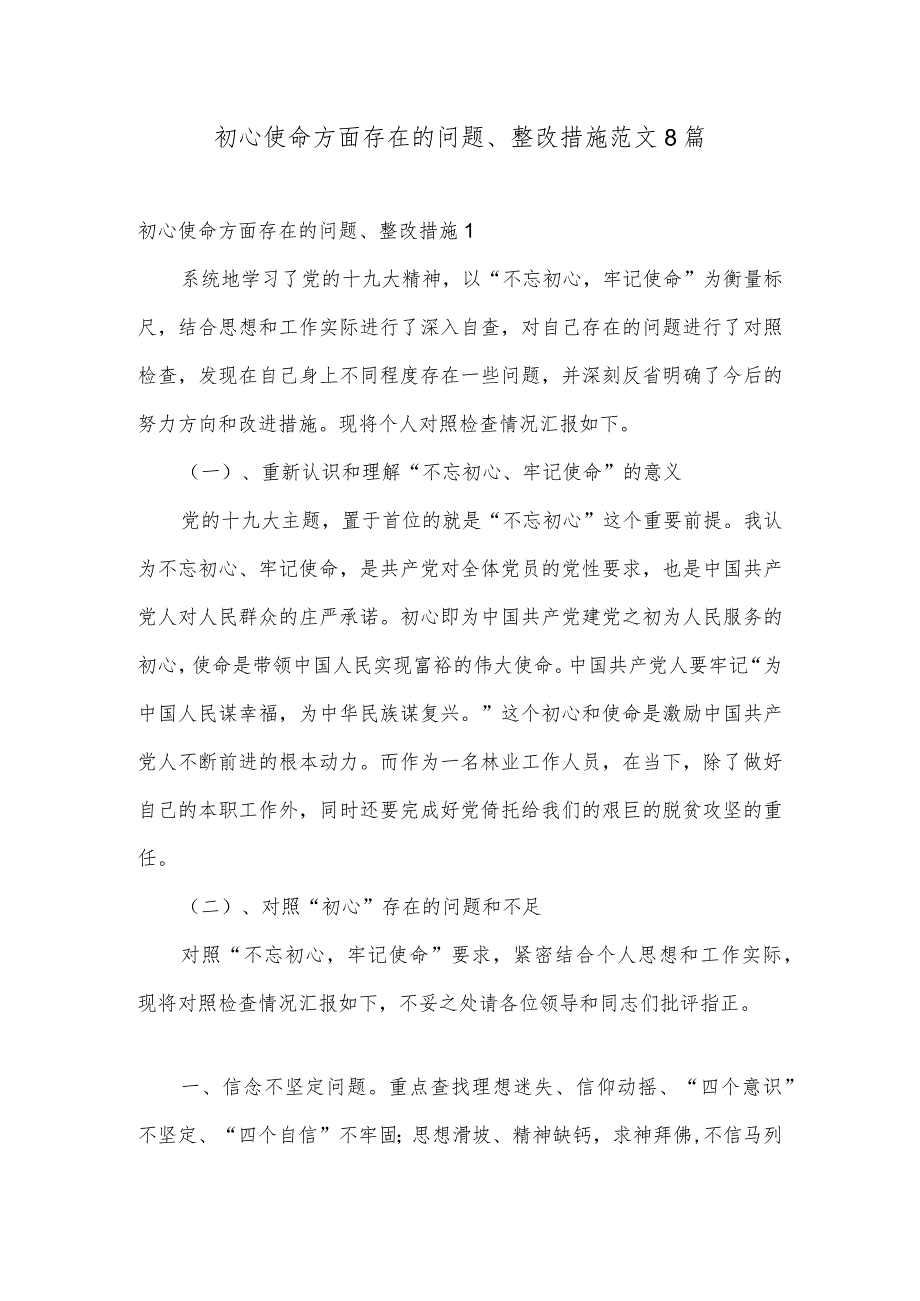 初心使命方面存在的问题、整改措施范文8篇

初心使命方面存在的问题、整改措施1

系统地学习了党的十九大精神，以“不忘初心，牢记使命”为衡量标尺，结合思想和工作实际进行了深入自查，对自己存在的问题进行了对照检查，发现在自己身上不同程度存在一些问题，并深刻反省明确了今后的努力方向和改进措施。现将个人对照检查情况汇报如下。

（一）、重新认识和理解“不忘初心、牢记使命”的意义

党的十九大主题，置于首位的就是“不忘初心”这个重要前提。我认为不忘初心、牢记使命，是共产党对全体党员的党性要求，也是中国共产党人对人民群众的庄严承诺。初心即为中国共产党建党之初为人民服务的初心，使命是带领中国人民实现富裕的伟大使命。中国共产党人要牢记“为中国人民谋幸福，为中华民族谋复兴。”这个初心和使命是激励中国共产党人不断前进的根本动力。而作为一名林业工作人员，在当下，除了做好自己的本职工作外，同时还要完成好党倚托给我们的艰巨的脱贫攻坚的重任。

（二）、对照“初心”存在的问题和不足

对照“不忘初心，牢记使命”要求，紧密结合个人思想和工作实际，现将对照检查情况汇报如下，不妥之处请各位领导和同志们批评指正。

一、信念不坚定问题。重点查找理想迷失、信仰动摇、“四个意识”不坚定、“四个自信”不牢固；思想滑坡、精神缺钙，求神拜佛，不信马列